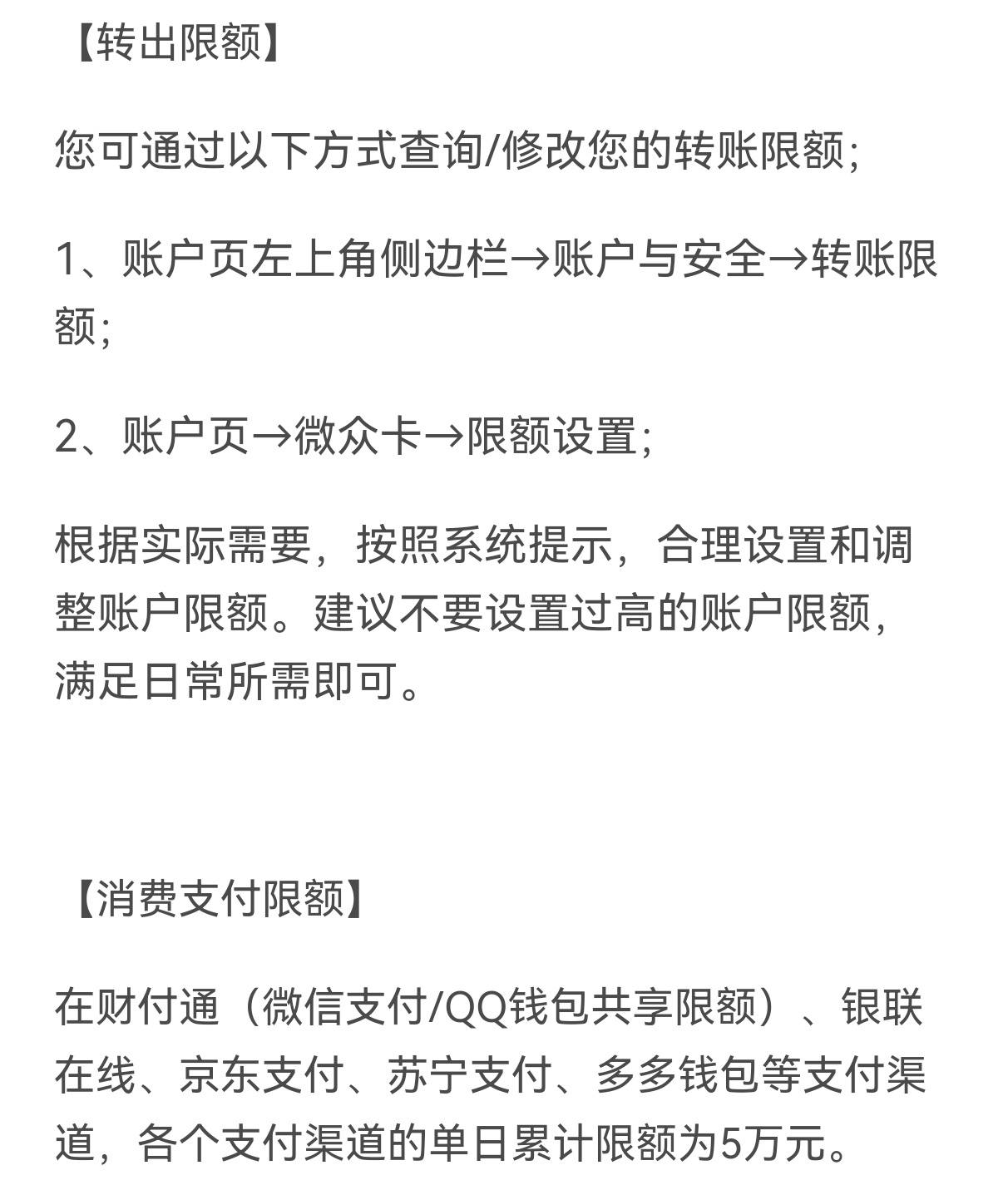 【转出限额】

您可通过以下方式查询/修改您的转账限额;

1、账户页左上角侧边栏→账户与安全→转账限额;

2、账户页→微众卡→限额设置;

根据实际需要，按照系统提示，合理设置和调整账户限额。建议不要设置过高的账户限额，满足日常所需即可。

【消费支付限额】

在财付通（微信支付/QQ钱包共享限额）、银联在线、京东支付、苏宁支付、多多钱包等支付渠道，各个支付渠道的单日累计限额为5万元。